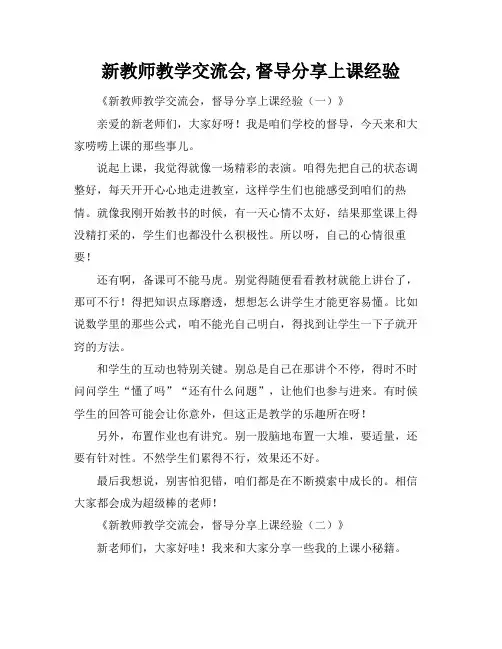 新教师教学交流会,督导分享上课经验

《新教师教学交流会，督导分享上课经验（一）》

亲爱的新老师们，大家好呀！我是咱们学校的督导，今天来和大家唠唠上课的那些事儿。

说起上课，我觉得就像一场精彩的表演。咱得先把自己的状态调整好，每天开开心心地走进教室，这样学生们也能感受到咱们的热情。就像我刚开始教书的时候，有一天心情不太好，结果那堂课上得没精打采的，学生们也都没什么积极性。所以呀，自己的心情很重要！

还有啊，备课可不能马虎。别觉得随便看看教材就能上讲台了，那可不行！得把知识点琢磨透，想想怎么讲学生才能更容易懂。比如说数学里的那些公式，咱不能光自己明白，得找到让学生一下子就开窍的方法。

和学生的互动也特别关键。别总是自己在那讲个不停，得时不时问问学生“懂了吗”“还有什么问题”，让他们也参与进来。有时候学生的回答可能会让你意外，但这正是教学的乐趣所在呀！

另外，布置作业也有讲究。别一股脑地布置一大堆，要适量，还要有针对性。不然学生们累得不行，效果还不好。

最后我想说，别害怕犯错，咱们都是在不断摸索中成长的。相信大家都会成为超级棒的老师！

《新教师教学交流会，督导分享上课经验（二）》

新老师们，大家好哇！我来和大家分享一些我的上课小秘籍。